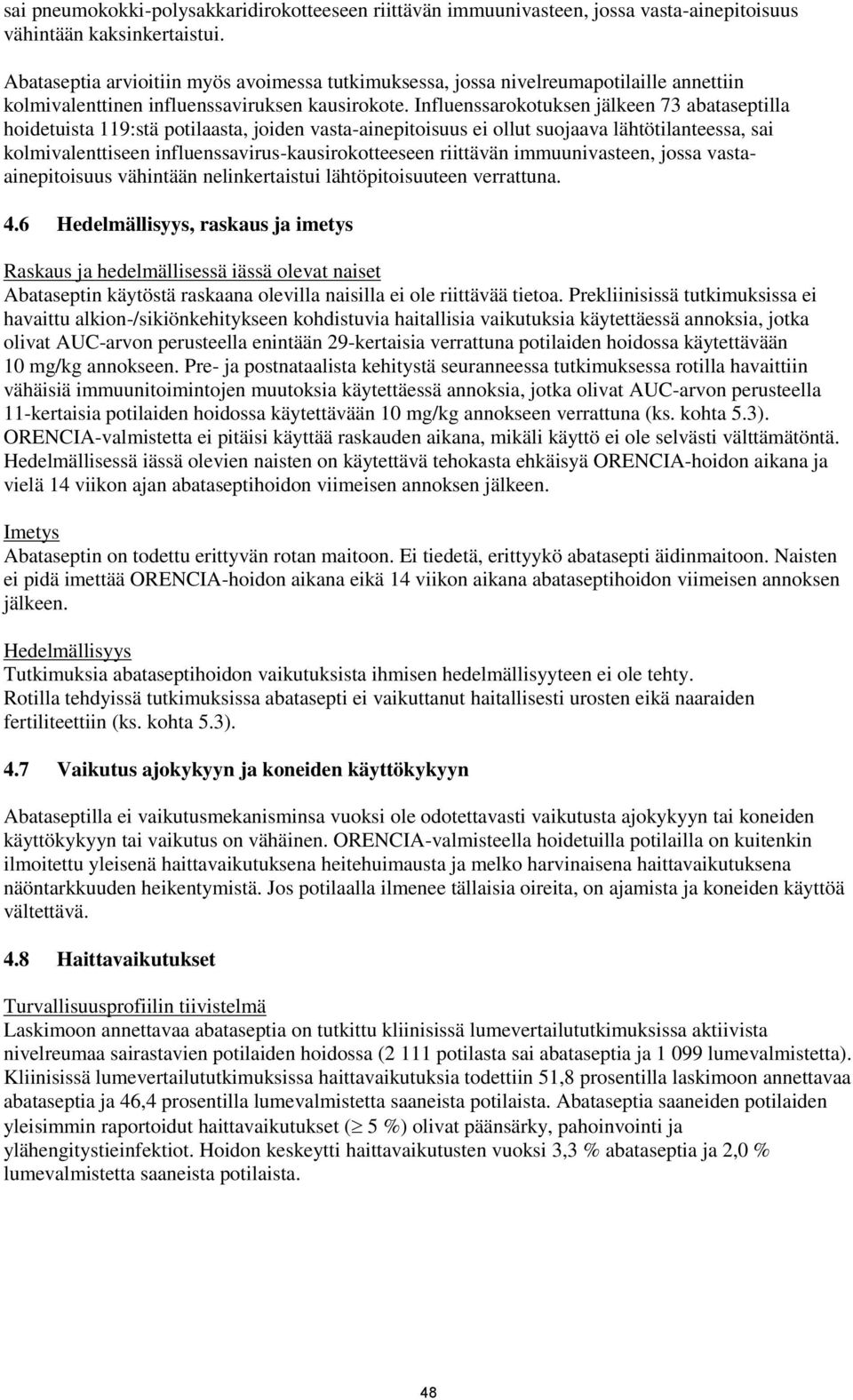 sai pneumokokki-polysakkaridirokotteeseen riittävän immuunivasteen, jossa vasta-ainepitoisuus vähintään kaksinkertaistui.

Abataseptia arvioitiin myös avoimessa tutkimuksessa, jossa nivelreumapotilaille annettiin kolmivalenttinen influenssaviruksen kausirokote. Influenssarokotuksen jälkeen 73 abataseptilla hoidetuista 119:stä potilaasta, joiden vasta-ainepitoisuus ei ollut suojaava lähtötilanteessa, sai kolmivalenttiseen influenssavirus-kausirokotteeseen riittävän immuunivasteen, jossa vasta-ainepitoisuus vähintään nelinkertaistui lähtöpitoisuuteen verrattuna.

4.6 Hedelmällisyys, raskaus ja imetys

Raskaus ja hedelmällisessä iässä olevat naiset
Abataseptin käytöstä raskaana olevilla naisilla ei ole riittävää tietoa. Prekliinisissä tutkimuksissa ei havaittu alkion-/sikiönkehitykseen kohdistuvia haitallisia vaikutuksia käytettäessä annoksia, jotka olivat AUC-arvon perusteella enintään 29-kertaisia verrattuna potilaiden hoidossa käytettävään 10 mg/kg annokseen. Pre- ja postnataalista kehitystä seuranneessa tutkimuksessa rotilla havaittiin vähäisiä immuunitoimintojen muutoksia käytettäessä annoksia, jotka olivat AUC-arvon perusteella 11-kertaisia potilaiden hoidossa käytettävään 10 mg/kg annokseen verrattuna (ks. kohta 5.3). ORENCIA-valmistetta ei pitäisi käyttää raskauden aikana, mikäli käyttö ei ole selvästi välttämätöntä. Hedelmällisessä iässä olevien naisten on käytettävä tehokasta ehkäisyä ORENCIA-hoidon aikana ja vielä 14 viikon ajan abataseptihoidon viimeisen annoksen jälkeen.

Imetys
Abataseptin on todettu erittyvän rotan maitoon. Ei tiedetä, erittyykö abatasepti äidinmaitoon. Naisten ei pidä imettää ORENCIA-hoidon aikana eikä 14 viikon aikana abataseptihoidon viimeisen annoksen jälkeen.

Hedelmällisyys
Tutkimuksia abataseptihoidon vaikutuksista ihmisen hedelmällisyyteen ei ole tehty.
Rotilla tehdyissä tutkimuksissa abatasepti ei vaikuttanut haitallisesti urosten eikä naaraiden fertiliteettiin (ks. kohta 5.3).

4.7 Vaikutus ajokykyyn ja koneiden käyttökykyyn

Abataseptilla ei vaikutusmekanisminsa vuoksi ole odotettavasti vaikutusta ajokykyyn tai koneiden käyttökykyyn tai vaikutus on vähäinen. ORENCIA-valmisteella hoidetuilla potilailla on kuitenkin ilmoitettu yleisenä haittavaikutuksena heitehuimausta ja melko harvinaisena haittavaikutuksena näöntarkkuuden heikentymistä. Jos potilaalla ilmenee tällaisia oireita, on ajamista ja koneiden käyttöä vältettävä.

4.8 Haittavaikutukset

Turvallisuusprofiilin tiivistelmä
Laskimoon annettavaa abataseptia on tutkittu kliinisissä lumevertailututkimuksissa aktiivista nivelreumaa sairastavien potilaiden hoidossa (2 111 potilasta sai abataseptia ja 1 099 lumevalmistetta). Kliinisissä lumevertailututkimuksissa haittavaikutuksia todettiin 51,8 prosentilla laskimoon annettavaa abataseptia ja 46,4 prosentilla lumevalmistetta saaneista potilaista. Abataseptia saaneiden potilaiden yleisimmin raportoidut haittavaikutukset ($\geq$ 5 %) olivat päänsärky, pahoinvointi ja ylähengitystieinfektiot. Hoidon keskeytti haittavaikutusten vuoksi 3,3 % abataseptia ja 2,0 % lumevalmistetta saaneista potilaista.

48